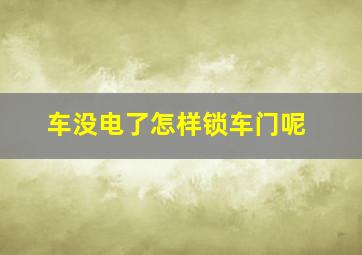 车没电了怎样锁车门呢